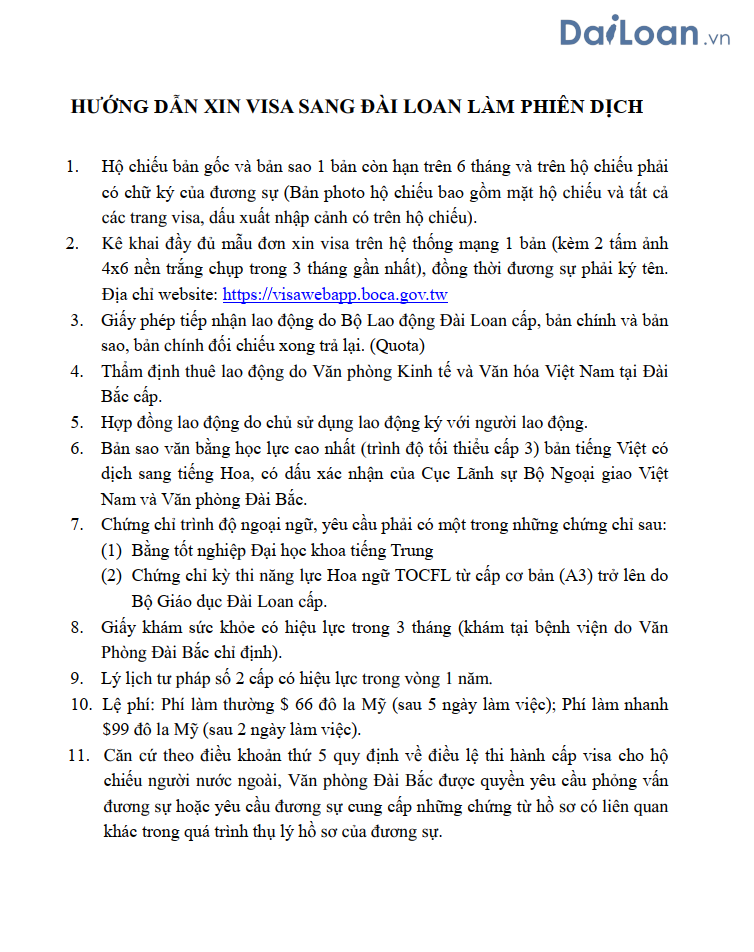 DaiLoan.vn

HƯỚNG DẪN XIN VISA SANG ĐÀI LOAN LÀM PHIÊN DỊCH

1. Hộ chiếu bản gốc và bản sao 1 bản còn hạn trên 6 tháng và trên hộ chiếu phải có chữ ký của đương sự (Bản photo hộ chiếu bao gồm mặt hộ chiếu và tất cả các trang visa, dấu xuất nhập cảnh có trên hộ chiếu).
2. Kê khai đầy đủ mẫu đơn xin visa trên hệ thống mạng 1 bản (kèm 2 tấm ảnh 4x6 nền trắng chụp trong 3 tháng gần nhất), đồng thời đương sự phải ký tên. Địa chỉ website: https://visawebapp.boca.gov.tw
3. Giấy phép tiếp nhận lao động do Bộ Lao động Đài Loan cấp, bản chính và bản sao, bản chính đối chiếu xong trả lại. (Quota)
4. Thẩm định thuê lao động do Văn phòng Kinh tế và Văn hóa Việt Nam tại Đài Bắc cấp.
5. Hợp đồng lao động do chủ sử dụng lao động ký với người lao động.
6. Bản sao văn bằng học lực cao nhất (trình độ tối thiểu cấp 3) bản tiếng Việt có dịch sang tiếng Hoa, có dấu xác nhận của Cục Lãnh sự Bộ Ngoại giao Việt Nam và Văn phòng Đài Bắc.
7. Chứng chỉ trình độ ngoại ngữ, yêu cầu phải có một trong những chứng chỉ sau:
(1) Bằng tốt nghiệp Đại học khoa tiếng Trung
(2) Chứng chỉ kỳ thi năng lực Hoa ngữ TOCFL từ cấp cơ bản (A3) trở lên do Bộ Giáo dục Đài Loan cấp.
8. Giấy khám sức khỏe có hiệu lực trong 3 tháng (khám tại bệnh viện do Văn Phòng Đài Bắc chỉ định).
9. Lý lịch tư pháp số 2 cấp có hiệu lực trong vòng 1 năm.
10. Lệ phí: Phí làm thường $ 66 đô la Mỹ (sau 5 ngày làm việc); Phí làm nhanh $99 đô la Mỹ (sau 2 ngày làm việc).
11. Căn cứ theo điều khoản thứ 5 quy định về điều lệ thi hành cấp visa cho hộ chiếu người nước ngoài, Văn phòng Đài Bắc được quyền yêu cầu phỏng vấn đương sự hoặc yêu cầu đương sự cung cấp những chứng từ hồ sơ có liên quan khác trong quá trình thụ lý hồ sơ của đương sự.